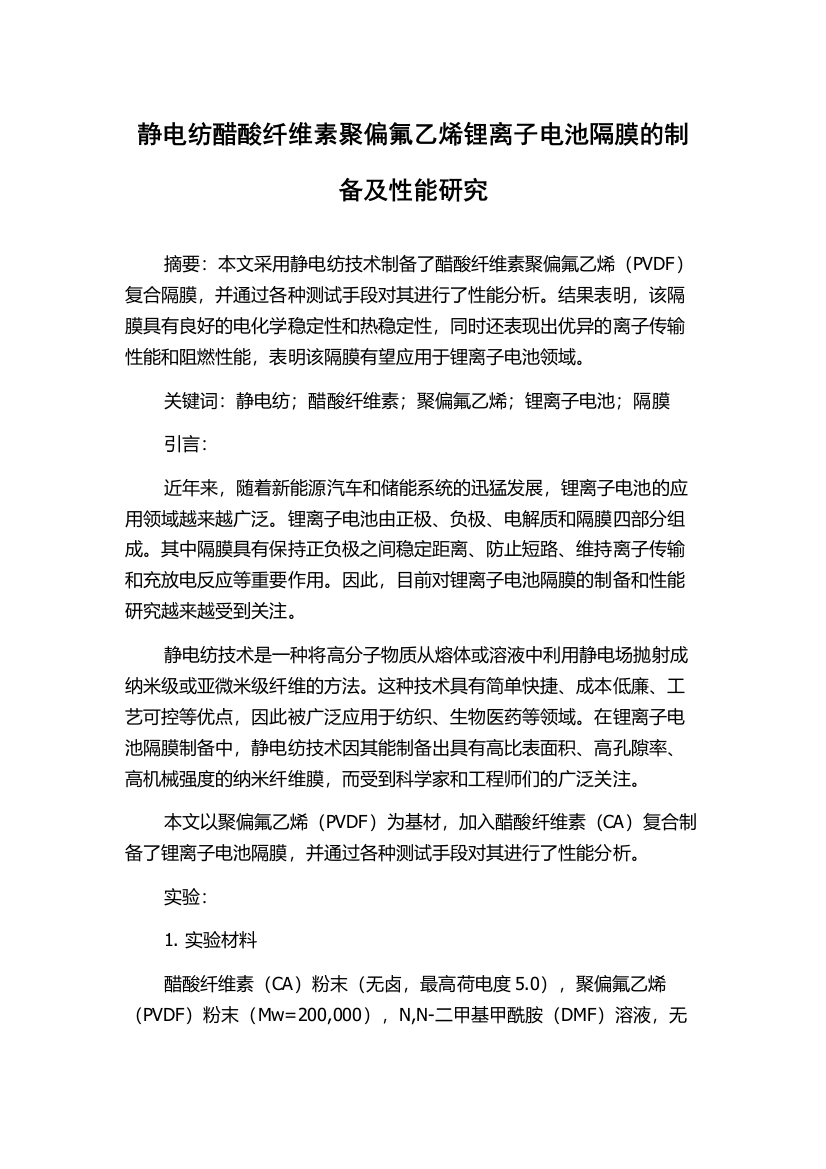 静电纺醋酸纤维素聚偏氟乙烯锂离子电池隔膜的制备及性能研究

摘要：本文采用静电纺技术制备了醋酸纤维素聚偏氟乙烯（PVDF）复合隔膜，并通过各种测试手段对其进行了性能分析。结果表明，该隔膜具有良好的电化学稳定性和热稳定性，同时还表现出优异的离子传输性能和阻燃性能，表明该隔膜有望应用于锂离子电池领域。

关键词：静电纺；醋酸纤维素；聚偏氟乙烯；锂离子电池；隔膜

引言：

近年来，随着新能源汽车和储能系统的迅猛发展，锂离子电池的应用领域越来越广泛。锂离子电池由正极、负极、电解质和隔膜四部分组成。其中隔膜具有保持正负极之间稳定距离、防止短路、维持离子传输和充放电反应等重要作用。因此，目前对锂离子电池隔膜的制备和性能研究越来越受到关注。

静电纺技术是一种将高分子物质从熔体或溶液中利用静电场抛射成纳米级或亚微米级纤维的方法。这种技术具有简单快捷、成本低廉、工艺可控等优点，因此被广泛应用于纺织、生物医药等领域。在锂离子电池隔膜制备中，静电纺技术因其能制备出具有高比表面积、高孔隙率、高机械强度的纳米纤维膜，而受到科学家和工程师们的广泛关注。

本文以聚偏氟乙烯（PVDF）为基材，加入醋酸纤维素（CA）复合制备了锂离子电池隔膜，并通过各种测试手段对其进行了性能分析。

实验：

1. 实验材料

醋酸纤维素（CA）粉末（无卤，最高荷电度 5.0），聚偏氟乙烯（PVDF）粉末（Mw=200,000），N,N-二甲基甲酰胺（DMF）溶液，无